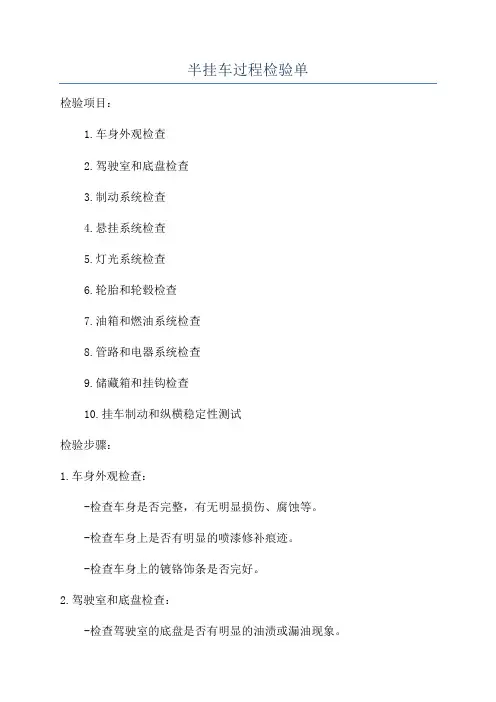 半挂车过程检验单

检验项目：

1. 车身外观检查

2. 驾驶室和底盘检查

3. 制动系统检查

4. 悬挂系统检查

5. 灯光系统检查

6. 轮胎和轮毂检查

7. 油箱和燃油系统检查

8. 管路和电器系统检查

9. 储藏箱和挂钩检查

10. 挂车制动和纵横稳定性测试

检验步骤：

1. 车身外观检查：

-检查车身是否完整，有无明显损伤、腐蚀等。

-检查车身上是否有明显的喷漆修补痕迹。

-检查车身上的镀铬饰条是否完好。

2. 驾驶室和底盘检查：

-检查驾驶室的底盘是否有明显的油渍或漏油现象。